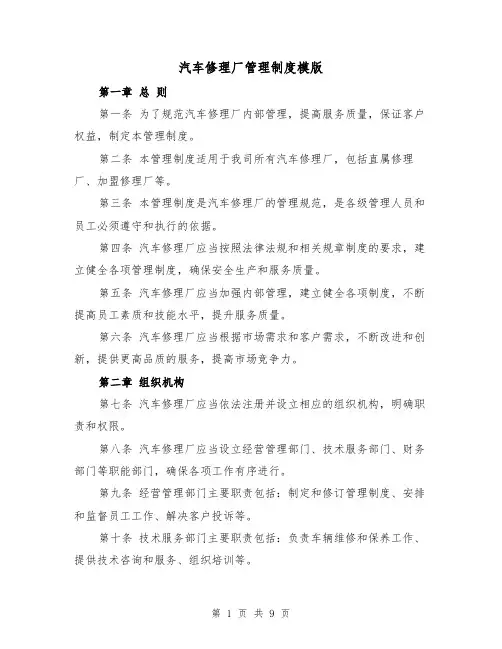 汽车修理厂管理制度模版

第一章 总 则

第一条 为了规范汽车修理厂内部管理，提高服务质量，保证客户权益，制定本管理制度。

第二条 本管理制度适用于我司所有汽车修理厂，包括直属修理厂、加盟修理厂等。

第三条 本管理制度是汽车修理厂的管理规范，是各级管理人员和员工必须遵守和执行的依据。

第四条 汽车修理厂应当按照法律法规和相关规章制度的要求，建立健全各项管理制度，确保安全生产和服务质量。

第五条 汽车修理厂应当加强内部管理，建立健全各项制度，不断提高员工素质和技能水平，提升服务质量。

第六条 汽车修理厂应当根据市场需求和客户需求，不断改进和创新，提供更高品质的服务，提高市场竞争力。

第二章 组织机构

第七条 汽车修理厂应当依法注册并设立相应的组织机构，明确职责和权限。

第八条 汽车修理厂应当设立经营管理部门、技术服务部门、财务部门等职能部门，确保各项工作有序进行。

第九条 经营管理部门主要职责包括：制定和修订管理制度、安排和监督员工工作、解决客户投诉等。

第十条 技术服务部门主要职责包括：负责车辆维修和保养工作、提供技术咨询和服务、组织培训等。

第 1 页 共 9 页